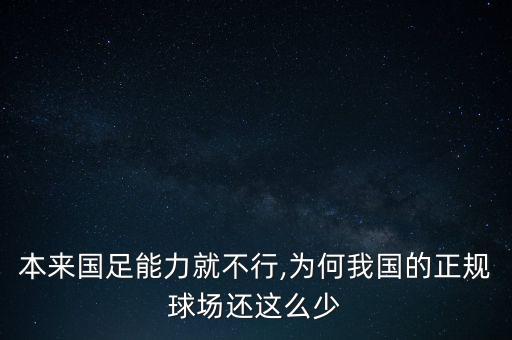 本来国足能力就不行,为何我国的正规球场还这么少